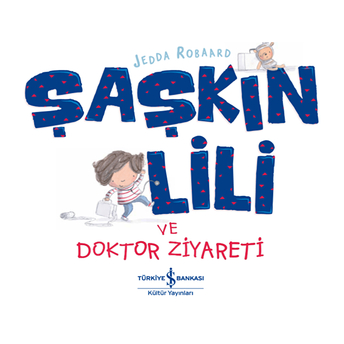 JEDDA ROBAARD

ŞAŞKIN LİLİ

VE
DOKTOR ZİYARETİ

TÜRKİYE İŞ BANKASI
Kültür Yayınları